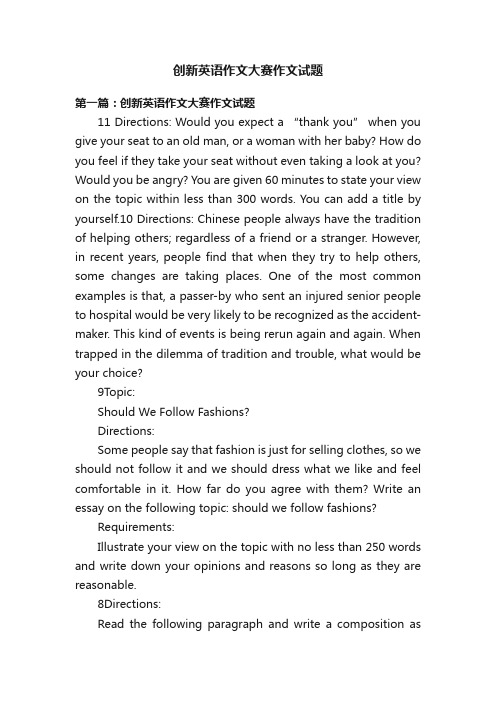 创新英语作文大赛作文试题

第一篇：创新英语作文大赛作文试题

11 Directions: Would you expect a “thank you” when you give your seat to an old man, or a woman with her baby? How do you feel if they take your seat without even taking a look at you? Would you be angry? You are given 60 minutes to state your view on the topic within less than 300 words. You can add a title by yourself.10 Directions: Chinese people always have the tradition of helping others; regardless of a friend or a stranger. However, in recent years, people find that when they try to help others, some changes are taking places. One of the most common examples is that, a passer-by who sent an injured senior people to hospital would be very likely to be recognized as the accident-maker. This kind of events is being rerun again and again. When trapped in the dilemma of tradition and trouble, what would be your choice?

9Topic:

Should We Follow Fashions?

Directions:

Some people say that fashion is just for selling clothes, so we should not follow it and we should dress what we like and feel comfortable in it. How far do you agree with them? Write an essay on the following topic: should we follow fashions?

Requirements:

Illustrate your view on the topic with no less than 250 words and write down your opinions and reasons so long as they are reasonable.

8Directions:

Read the following paragraph and write a composition as